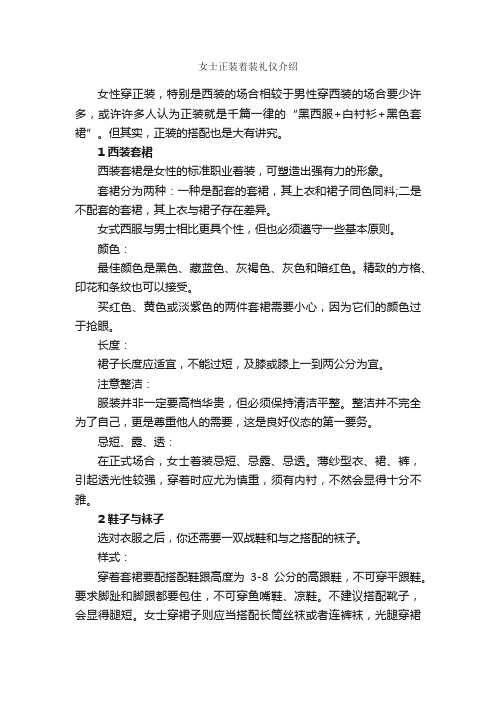 女士正装着装礼仪介绍

女性穿正装，特别是西装的场合相较于男性穿西装的场合要少许多，或许许多人认为正装就是千篇一律的“黑西服+白衬衫+黑色套裙”。但其实，正装的搭配也是大有讲究。

1 西装套裙

西装套裙是女性的标准职业着装，可塑造出强有力的形象。

套裙分为两种：一种是配套的套裙，其上衣和裙子同色同料;二是不配套的套裙，其上衣与裙子存在差异。

女式西服与男士相比更具个性，但也必须遵守一些基本原则。

颜色：

最佳颜色是黑色、藏蓝色、灰褐色、灰色和暗红色。精致的方格、印花和条纹也可以接受。

买红色、黄色或淡紫色的两件套裙需要小心，因为它们的颜色过于抢眼。

长度：

裙子长度应适宜，不能过短，及膝或膝上一到两公分为宜。

注意整洁：

服装并非一定要高档华贵，但必须保持清洁平整。整洁并不完全为了自己，更是尊重他人的需要，这是良好仪态的第一要务。

忌短、露、透：

在正式场合，女士着装忌短、忌露、忌透。薄纱型衣、裙、裤，引起透光性较强，穿着时应尤为慎重，须有内衬，不然会显得十分不雅。

2 鞋子与袜子

选对衣服之后，你还需要一双战鞋和与之搭配的袜子。

样式：

穿着套裙要配搭配鞋跟高度为 3-8 公分的高跟鞋，不可穿平跟鞋。要求脚趾和脚跟都要包住，不可穿鱼嘴鞋、凉鞋。不建议搭配靴子，会显得腿短。女士穿裙子则应当搭配长筒丝袜或者连裤袜，光腿穿裙